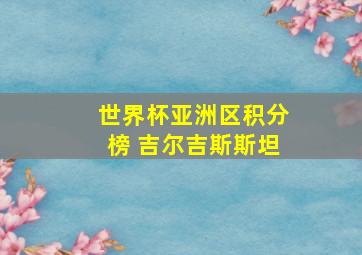 世界杯亚洲区积分榜 吉尔吉斯斯坦